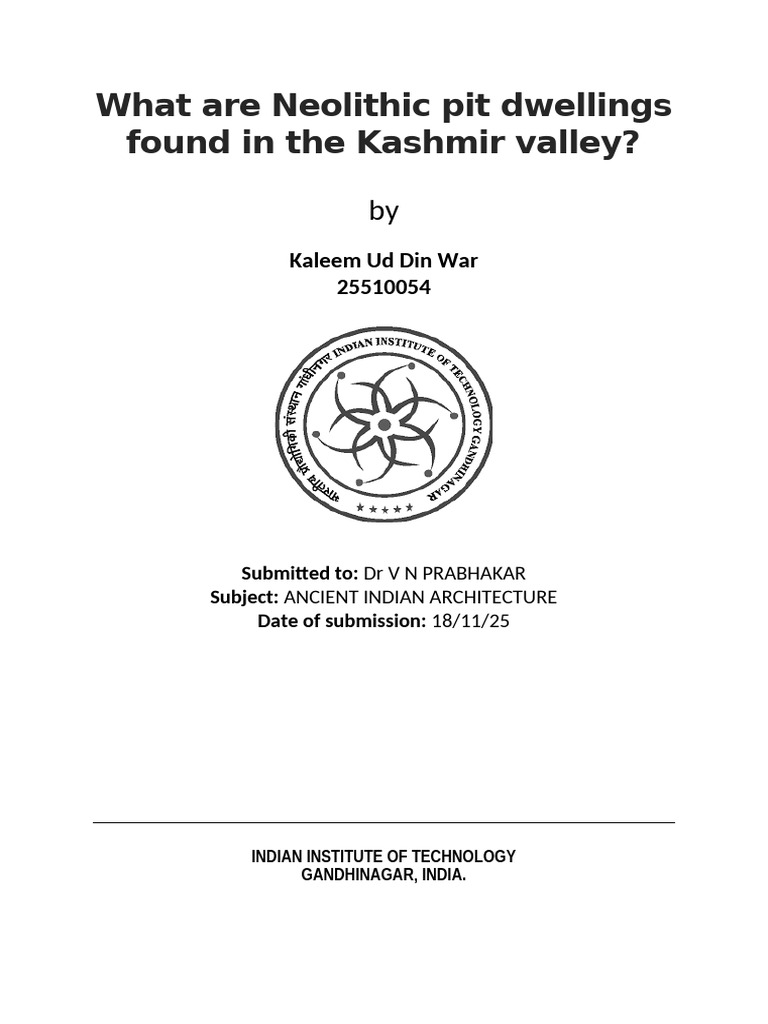 What are Neolithic pit dwellings found in the Kashmir valley?

by

Kaleem Ud Din War
25510054

भारतीय प्रौद्योगिकी संस्थान गांधीनगर INDIAN INSTITUTE OF TECHNOLOGY GANDHINAGAR

Submitted to: Dr V N PRABHAKAR
Subject: ANCIENT INDIAN ARCHITECTURE
Date of submission: 18/11/25

INDIAN INSTITUTE OF TECHNOLOGY
GANDHINAGAR, INDIA.